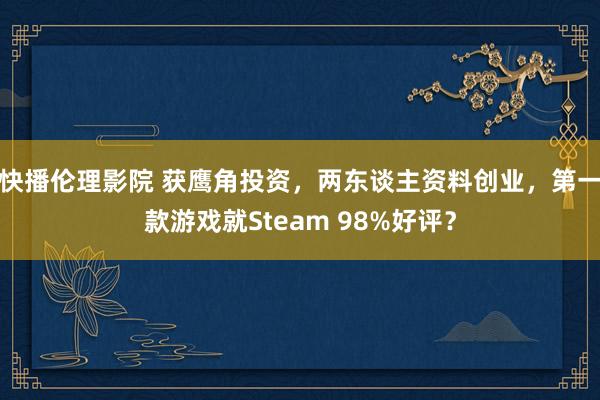 快播伦理影院 获鹰角投资，两东谈主资料创业，第一款游戏就Steam 98%好评？